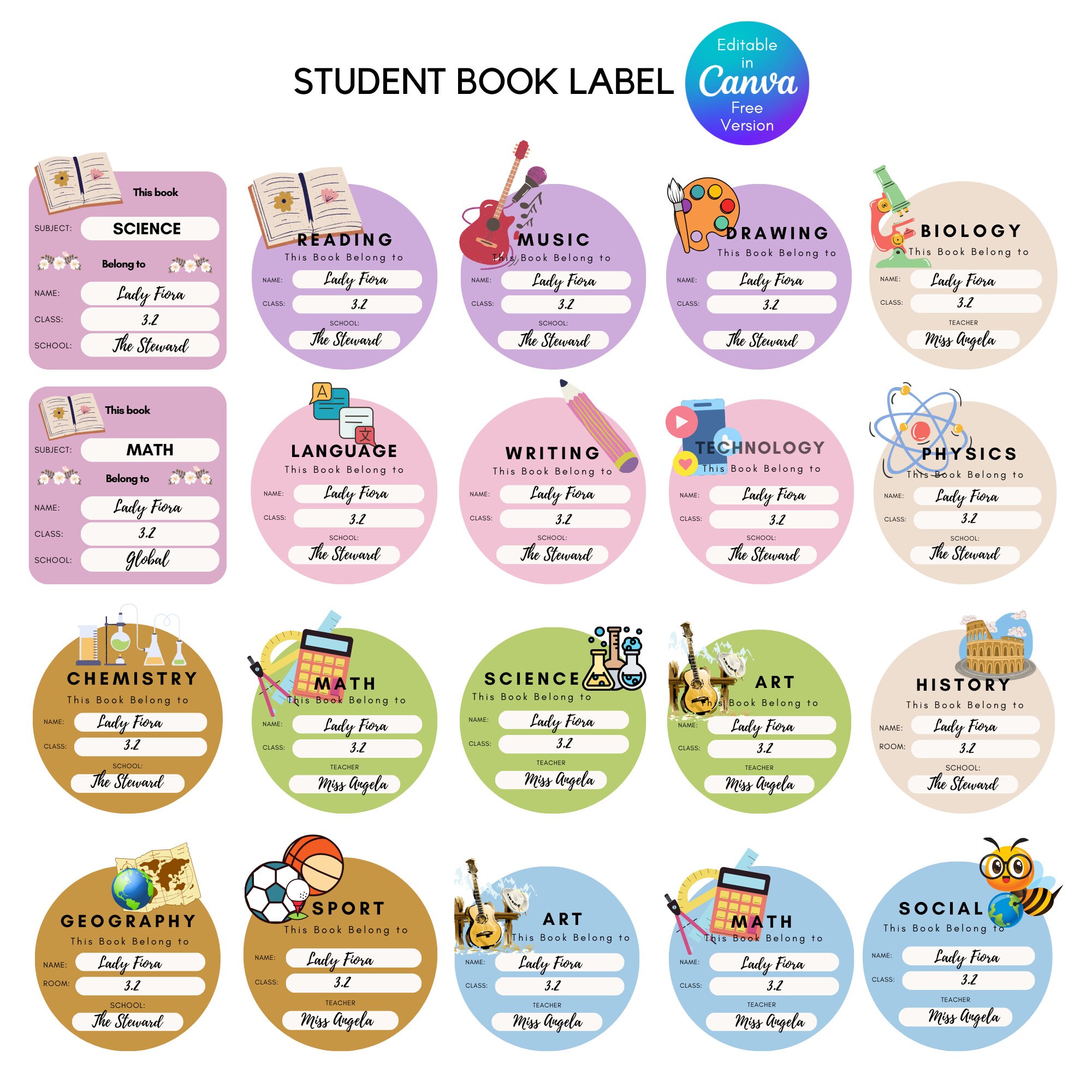 STUDENT BOOK LABEL

Editable in Canva Free Version

This book
SUBJECT: SCIENCE
Belong to
NAME: Lady Fiora
CLASS: 3.2
SCHOOL: The Steward

READING
This Book Belong to
NAME: Lady Fiora
CLASS: 3.2
SCHOOL: The Steward

MUSIC
This Book Belong to
NAME: Lady Fiora
CLASS: 3.2
SCHOOL: The Steward

DRAWING
This Book Belong to
NAME: Lady Fiora
CLASS: 3.2
The Steward

BIOLOGY
This Book Belong to
NAME: Lady Fiora
CLASS: 3.2
TEACHER Miss Angela

This book
SUBJECT: MATH
Belong to
NAME: Lady Fiora
CLASS: 3.2
SCHOOL: Global

LANGUAGE
This Book Belong to
NAME: Lady Fiora
CLASS: 3.2
SCHOOL: The Steward

WRITING
This Book Belong to
NAME: Lady Fiora
CLASS: 3.2
SCHOOL: The Steward

TECHNOLOGY
This Book Belong to
NAME: Lady Fiora
CLASS: 3.2
SCHOOL: The Steward

PHYSICS
This Book Belong to
NAME: Lady Fiora
CLASS: 3.2
SCHOOL: The Steward

CHEMISTRY
This Book Belong to
NAME: Lady Fiora
CLASS: 3.2
SCHOOL: The Steward

MATH
This Book Belong to
NAME: Lady Fiora
CLASS: 3.2
TEACHER Miss Angela

SCIENCE
This Book Belong to
NAME: Lady Fiora
CLASS: 3.2
TEACHER Miss Angela

ART
This Book Belong to
NAME: Lady Fiora
CLASS: 3.2
TEACHER Miss Angela

HISTORY
This Book Belong to
NAME: Lady Fiora
ROOM: 3.2
SCHOOL: The Steward

GEOGRAPHY
This Book Belong to
NAME: Lady Fiora
ROOM: 3.2
SCHOOL: The Steward

SPORT
This Book Belong to
NAME: Lady Fiora
CLASS: 3.2
TEACHER Miss Angela

ART
This Book Belong to
NAME: Lady Fiora
CLASS: 3.2
TEACHER Miss Angela

MATH
This Book Belong to
NAME: Lady Fiora
CLASS: 3.2
TEACHER Miss Angela

SOCIAL
This Book Belong to
NAME: Lady Fiora
CLASS: 3.2
TEACHER Miss Angela